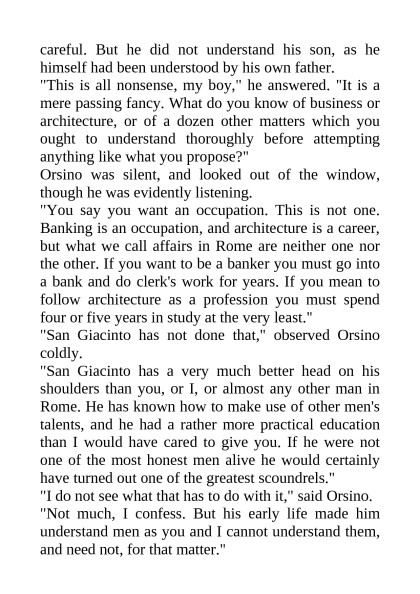 careful. But he did not understand his son, as he himself had been understood by his own father.

"This is all nonsense, my boy," he answered. "It is a mere passing fancy. What do you know of business or architecture, or of a dozen other matters which you ought to understand thoroughly before attempting anything like what you propose?"

Orsino was silent, and looked out of the window, though he was evidently listening.

"You say you want an occupation. This is not one. Banking is an occupation, and architecture is a career, but what we call affairs in Rome are neither one nor the other. If you want to be a banker you must go into a bank and do clerk's work for years. If you mean to follow architecture as a profession you must spend four or five years in study at the very least."

"San Giacinto has not done that," observed Orsino coldly.

"San Giacinto has a very much better head on his shoulders than you, or I, or almost any other man in Rome. He has known how to make use of other men's talents, and he had a rather more practical education than I would have cared to give you. If he were not one of the most honest men alive he would certainly have turned out one of the greatest scoundrels."

"I do not see what that has to do with it," said Orsino.

"Not much, I confess. But his early life made him understand men as you and I cannot understand them, and need not, for that matter."